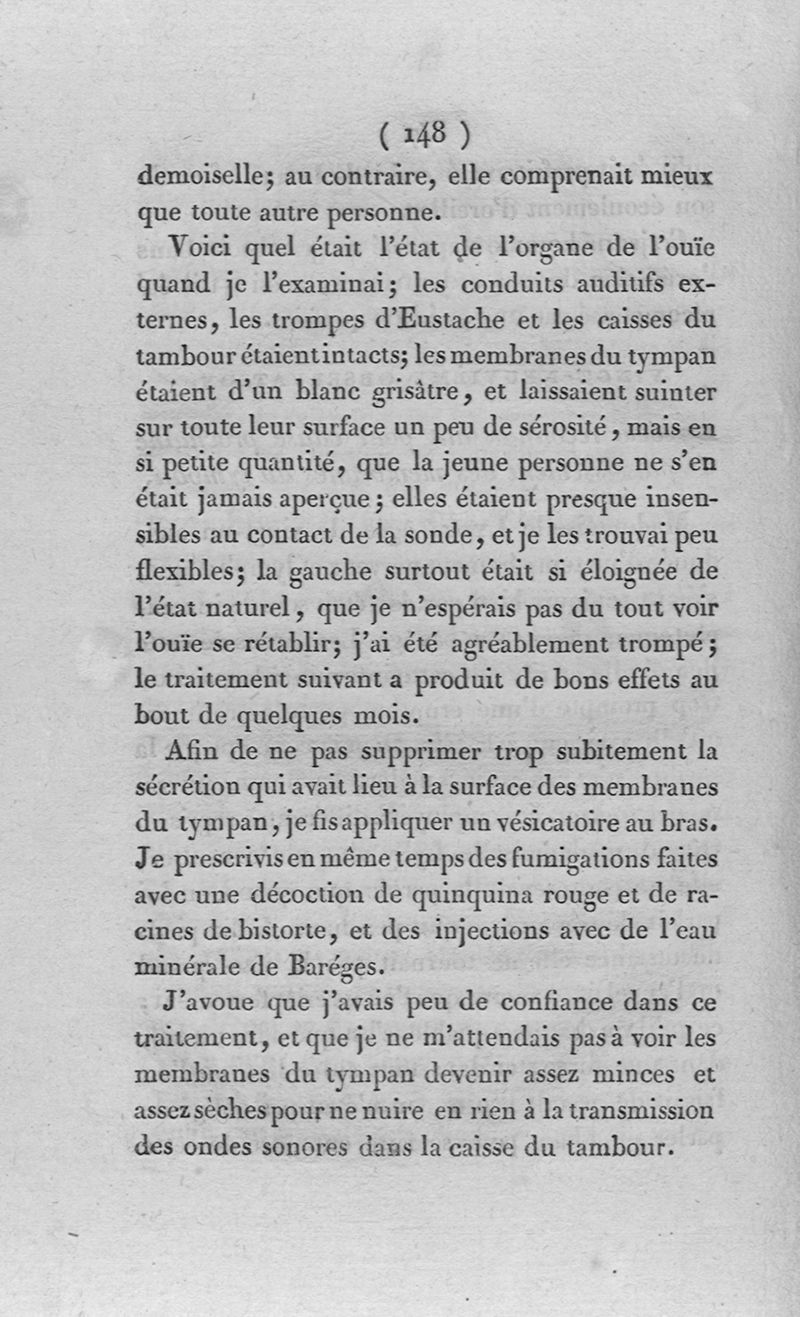 ( 148 )

demoiselle; au contraire, elle comprenait mieux que toute autre personne.

Voici quel était l'état de l'organe de l'ouïe quand je l'examinai; les conduits auditifs externes, les trompes d'Eustache et les caisses du tambour étaient intacts; les membranes du tympan étaient d'un blanc grisâtre, et laissaient suinter sur toute leur surface un peu de sérosité, mais en si petite quantité, que la jeune personne ne s'en était jamais aperçue; elles étaient presque insensibles au contact de la sonde, et je les trouvai peu flexibles; la gauche surtout était si éloignée de l'état naturel, que je n'espérais pas du tout voir l'ouïe se rétablir; j'ai été agréablement trompé; le traitement suivant a produit de bons effets au bout de quelques mois.

Afin de ne pas supprimer trop subitement la sécrétion qui avait lieu à la surface des membranes du tympan, je fis appliquer un vésicatoire au bras. Je prescrivis en même temps des fumigations faites avec une décoction de quinquina rouge et de racines de bistorte, et des injections avec de l'eau minérale de Baréges.

J'avoue que j'avais peu de confiance dans ce traitement, et que je ne m'attendais pas à voir les membranes du tympan devenir assez minces et assez sèches pour ne nuire en rien à la transmission des ondes sonores dans la caisse du tambour.